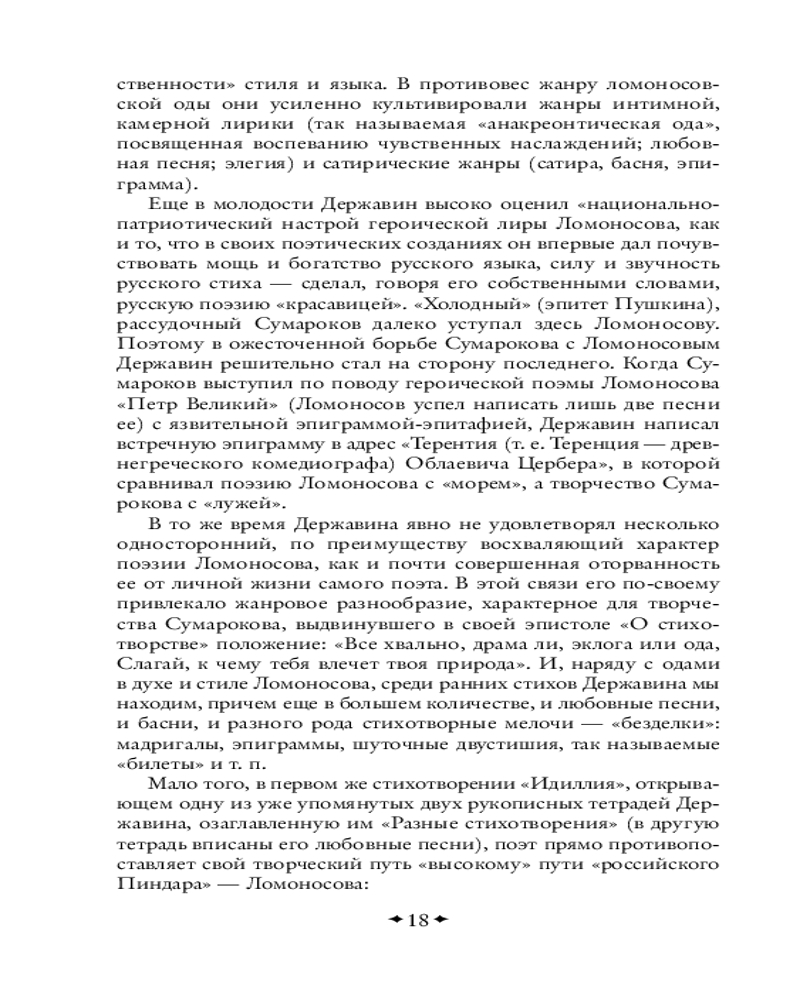 ственности» стиля и языка. В противовес жанру ломоносовской оды они усиленно культивировали жанры интимной, камерной лирики (так называемая «анакреонтическая ода», посвященная воспеванию чувственных наслаждений; любовная песня; элегия) и сатирические жанры (сатира, басня, эпиграмма).

Еще в молодости Державин высоко оценил «национально-патриотический настрой героической лиры Ломоносова, как и то, что в своих поэтических созданиях он впервые дал почувствовать мощь и богатство русского языка, силу и звучность русского стиха — сделал, говоря его собственными словами, русскую поэзию «красавицей». «Холодный» (эпитет Пушкина), рассудочный Сумароков далеко уступал здесь Ломоносову. Поэтому в ожесточенной борьбе Сумарокова с Ломоносовым Державин решительно стал на сторону последнего. Когда Сумароков выступил по поводу героической поэмы Ломоносова «Петр Великий» (Ломоносов успел написать лишь две песни ее) с язвительной эпиграммой-эпитафией, Державин написал встречную эпиграмму в адрес «Терентия (т. е. Теренция — древнегреческого комедиографа) Облаевича Цербера», в которой сравнивал поэзию Ломоносова с «морем», а творчество Сумарокова с «лужей».

В то же время Державина явно не удовлетворял несколько односторонний, по преимуществу восхваляющий характер поэзии Ломоносова, как и почти совершенная оторванность ее от личной жизни самого поэта. В этой связи его по-своему привлекало жанровое разнообразие, характерное для творчества Сумарокова, выдвинувшего в своей эпистоле «О стихотворстве» положение: «Все хвально, драма ли, эклога или ода, Слагай, к чему тебя влечет твоя природа». И, наряду с одами в духе и стиле Ломоносова, среди ранних стихов Державина мы находим, причем еще в большем количестве, и любовные песни, и басни, и разного рода стихотворные мелочи — «безделки»: мадригалы, эпиграммы, шуточные двустишия, так называемые «билеты» и т. п.

Мало того, в первом же стихотворении «Идиллия», открывающем одну из уже упомянутых двух рукописных тетрадей Державина, озаглавленную им «Разные стихотворения» (в другую тетрадь вписаны его любовные песни), поэт прямо противопоставляет свой творческий путь «высокому» пути «российского Пиндара» — Ломоносова:

18